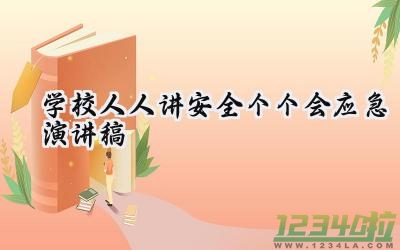 学校人人讲安全个个会应急演讲稿

1234啦
WWW.1234LA.COM